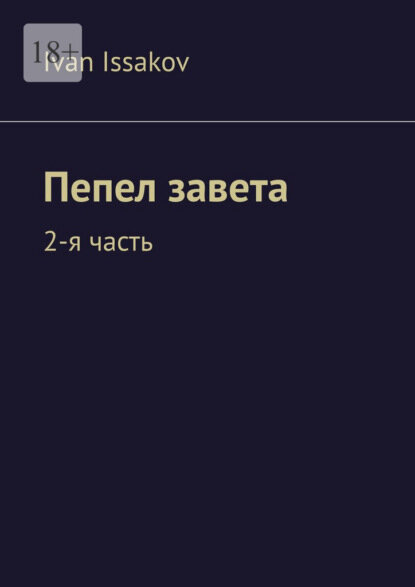 18+

Ivan Issakov

Пепел завета

2-я часть